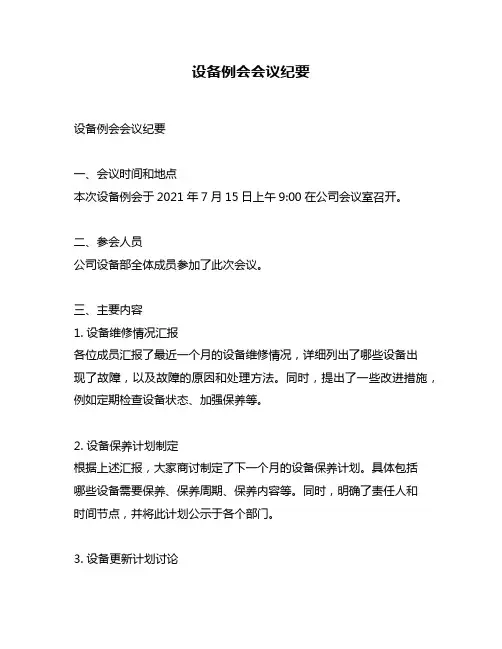 设备例会会议纪要

设备例会会议纪要

一、会议时间和地点
本次设备例会于 2021 年 7 月 15 日上午 9:00 在公司会议室召开。

二、参会人员
公司设备部全体成员参加了此次会议。

三、主要内容
1. 设备维修情况汇报
各位成员汇报了最近一个月的设备维修情况，详细列出了哪些设备出现了故障，以及故障的原因和处理方法。同时，提出了一些改进措施，例如定期检查设备状态、加强保养等。

2. 设备保养计划制定
根据上述汇报，大家商讨制定了下一个月的设备保养计划。具体包括哪些设备需要保养、保养周期、保养内容等。同时，明确了责任人和时间节点，并将此计划公示于各个部门。

3. 设备更新计划讨论